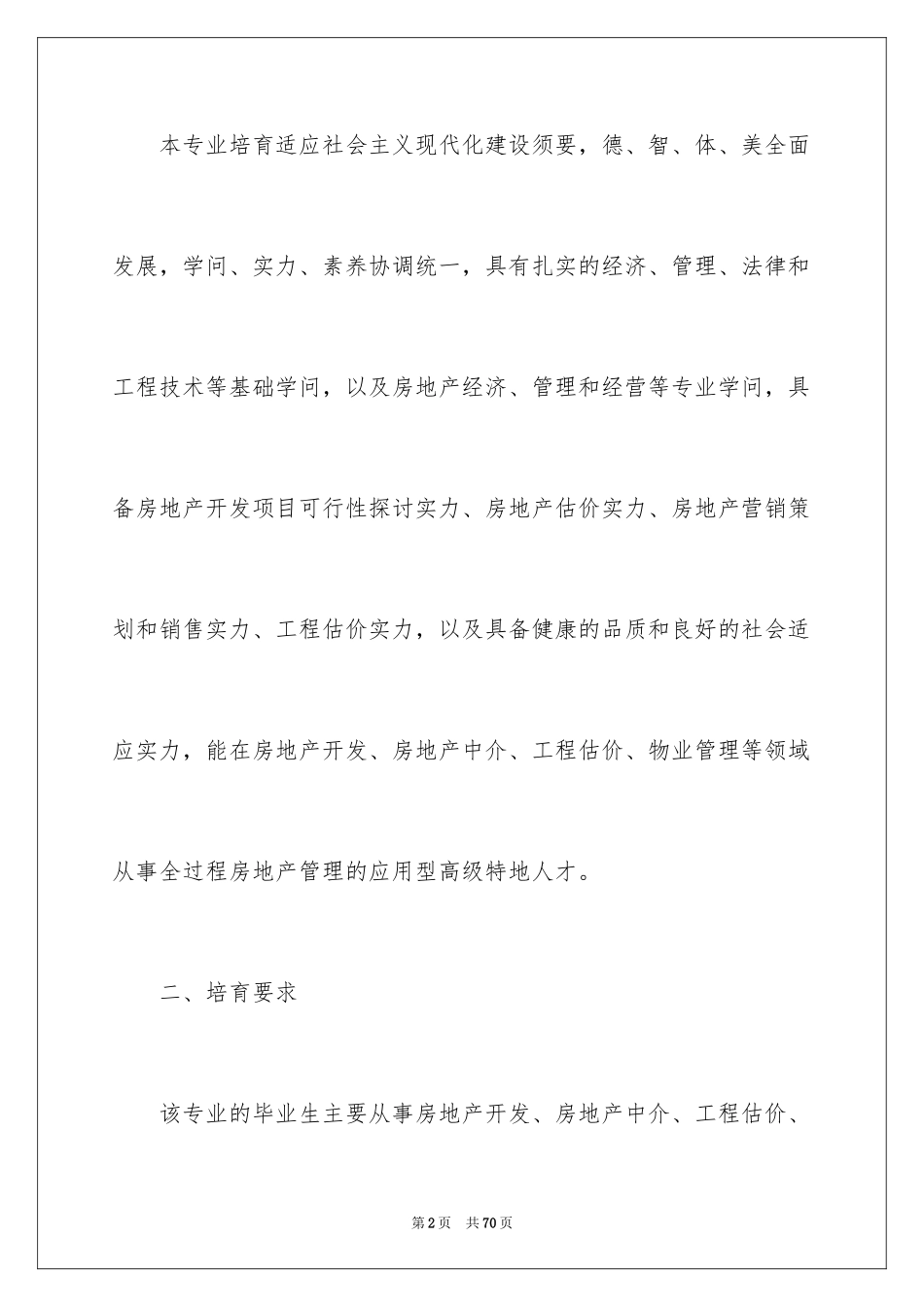 本专业培育适应社会主义现代化建设须要，德、智、体、美全面发展，学问、实力、素养协调统一，具有扎实的经济、管理、法律和工程技术等基础学问，以及房地产经济、管理和经营等专业学问，具备房地产开发项目可行性探讨实力、房地产估价实力、房地产营销策划和销售实力、工程估价实力，以及具备健康的品质和良好的社会适应实力，能在房地产开发、房地产中介、工程估价、物业管理等领域从事全过程房地产管理的应用型高级特地人才。

二、培育要求

该专业的毕业生主要从事房地产开发、房地产中介、工程估价、

第2页　共70页